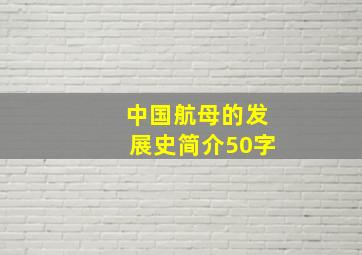 中国航母的发展史简介50字